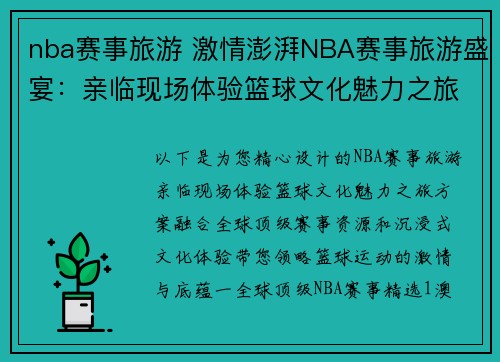 nba赛事旅游 激情澎湃NBA赛事旅游盛宴：亲临现场体验篮球文化魅力之旅

以下是为您精心设计的NBA赛事旅游亲临现场体验篮球文化魅力之旅方案融合全球顶级赛事资源和沉浸式文化体验带您领略篮球运动的激情与底蕴一全球顶级NBA赛事精选1澳